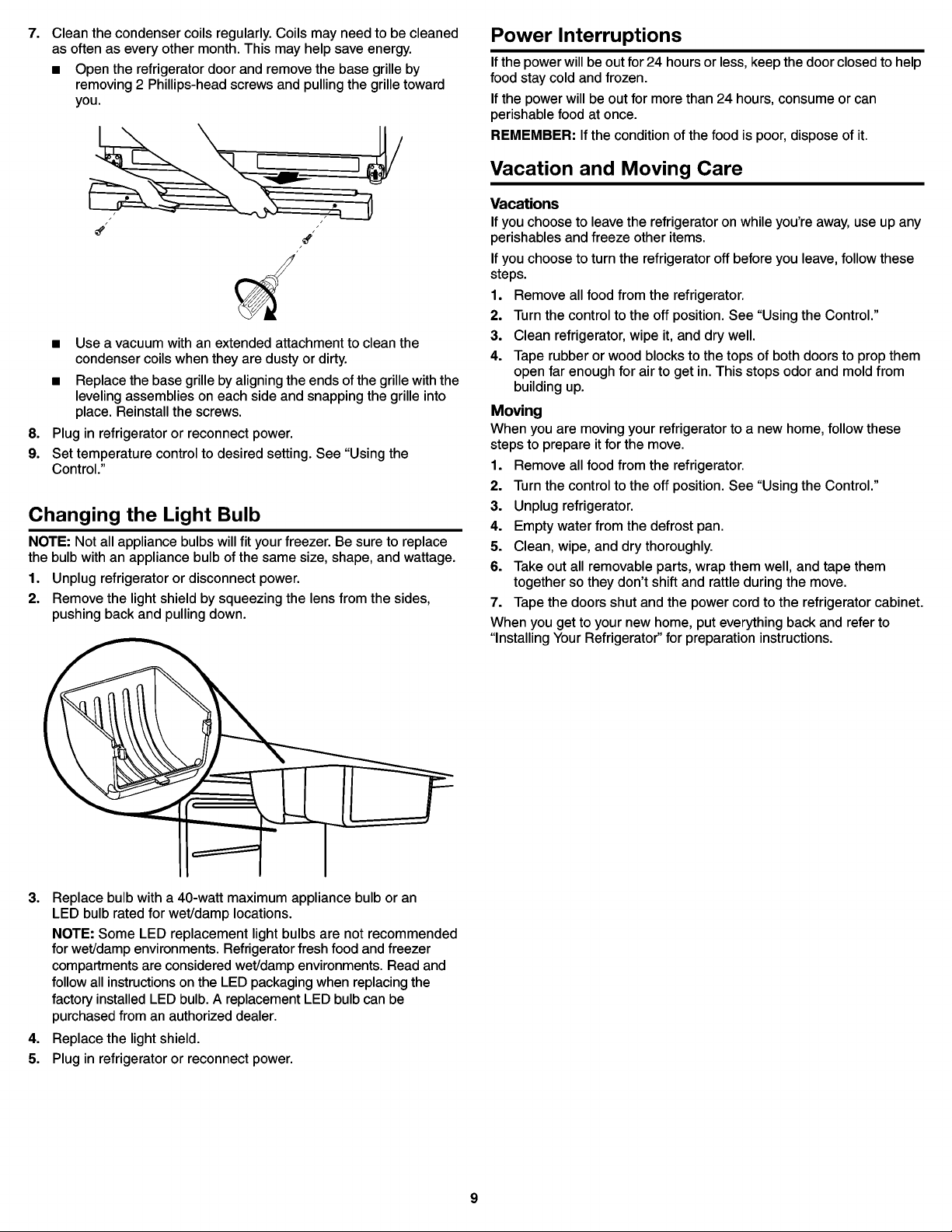 7. Clean the condenser coils regularly. Coils may need to be cleaned as often as every other month. This may help save energy.

■ Open the refrigerator door and remove the base grille by removing 2 Phillips-head screws and pulling the grille toward you.

■ Use a vacuum with an extended attachment to clean the condenser coils when they are dusty or dirty.

■ Replace the base grille by aligning the ends of the grille with the leveling assemblies on each side and snapping the grille into place. Reinstall the screws.

8. Plug in refrigerator or reconnect power.

9. Set temperature control to desired setting. See "Using the Control."

Changing the Light Bulb

NOTE: Not all appliance bulbs will fit your freezer. Be sure to replace the bulb with an appliance bulb of the same size, shape, and wattage.

1. Unplug refrigerator or disconnect power.

2. Remove the light shield by squeezing the lens from the sides, pushing back and pulling down.

3. Replace bulb with a 40-watt maximum appliance bulb or an LED bulb rated for wet/damp locations.

NOTE: Some LED replacement light bulbs are not recommended for wet/damp environments. Refrigerator fresh food and freezer compartments are considered wet/damp environments. Read and follow all instructions on the LED packaging when replacing the factory installed LED bulb. A replacement LED bulb can be purchased from an authorized dealer.

4. Replace the light shield.

5. Plug in refrigerator or reconnect power.

Power Interruptions

If the power will be out for 24 hours or less, keep the door closed to help food stay cold and frozen.

If the power will be out for more than 24 hours, consume or can perishable food at once.

REMEMBER: If the condition of the food is poor, dispose of it.

Vacation and Moving Care

Vacations

If you choose to leave the refrigerator on while you're away, use up any perishables and freeze other items.

If you choose to turn the refrigerator off before you leave, follow these steps.

1. Remove all food from the refrigerator.

2. Turn the control to the off position. See "Using the Control."

3. Clean refrigerator, wipe it, and dry well.

4. Tape rubber or wood blocks to the tops of both doors to prop them open far enough for air to get in. This stops odor and mold from building up.

Moving

When you are moving your refrigerator to a new home, follow these steps to prepare it for the move.

1. Remove all food from the refrigerator.

2. Turn the control to the off position. See "Using the Control."

3. Unplug refrigerator.

4. Empty water from the defrost pan.

5. Clean, wipe, and dry thoroughly.

6. Take out all removable parts, wrap them well, and tape them together so they don't shift and rattle during the move.

7. Tape the doors shut and the power cord to the refrigerator cabinet.

When you get to your new home, put everything back and refer to "Installing Your Refrigerator" for preparation instructions.

9